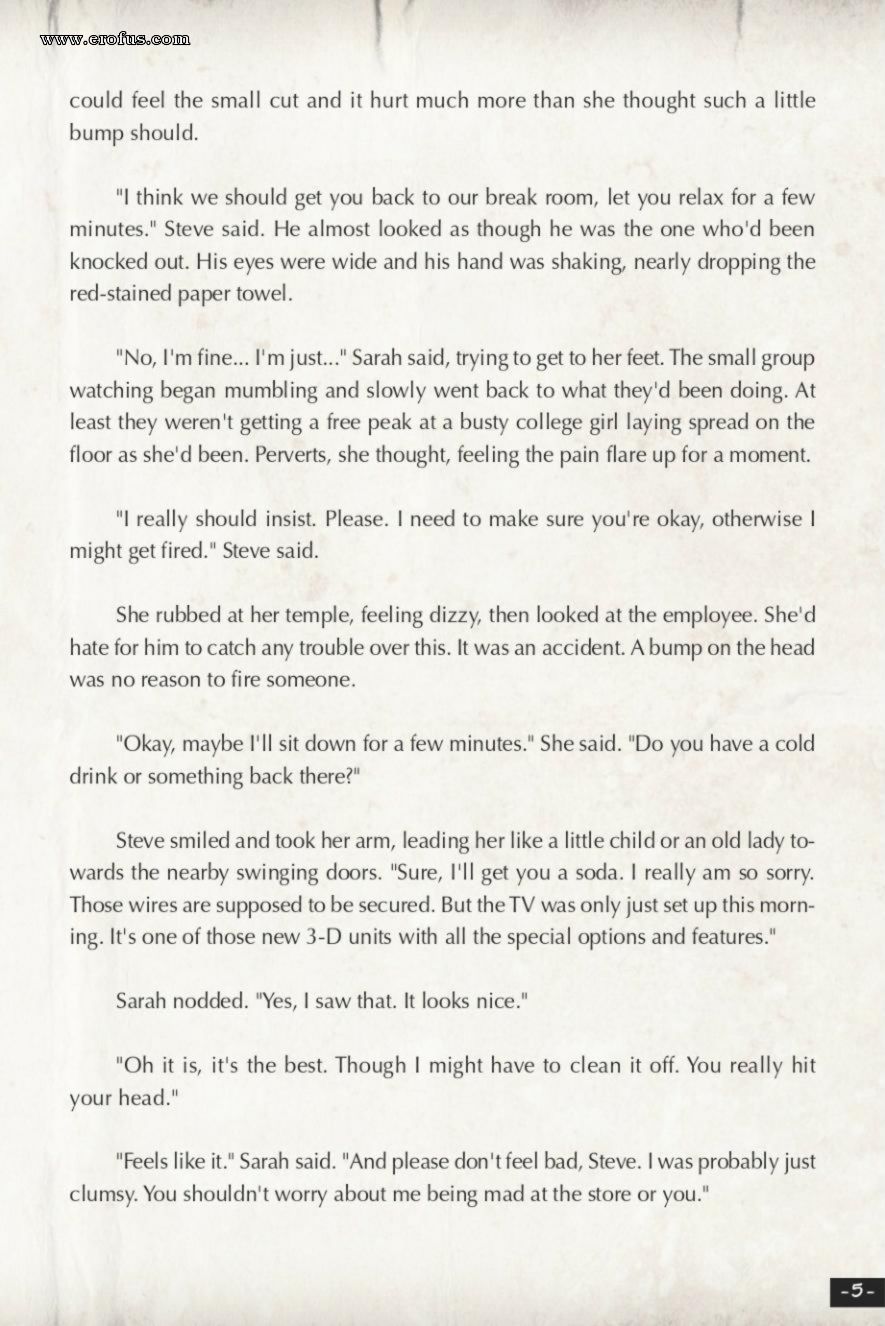 www.erofus.com

could feel the small cut and it hurt much more than she thought such a little bump should.

"I think we should get you back to our break room, let you relax for a few minutes." Steve said. He almost looked as though he was the one who'd been knocked out. His eyes were wide and his hand was shaking, nearly dropping the red-stained paper towel.

"No, I'm fine... I'm just..." Sarah said, trying to get to her feet. The small group watching began mumbling and slowly went back to what they'd been doing. At least they weren't getting a free peak at a busty college girl laying spread on the floor as she'd been. Perverts, she thought, feeling the pain flare up for a moment.

"I really should insist. Please. I need to make sure you're okay, otherwise I might get fired." Steve said.

She rubbed at her temple, feeling dizzy, then looked at the employee. She'd hate for him to catch any trouble over this. It was an accident. A bump on the head was no reason to fire someone.

"Okay, maybe I'll sit down for a few minutes." She said. "Do you have a cold drink or something back there?"

Steve smiled and took her arm, leading her like a little child or an old lady towards the nearby swinging doors. "Sure, I'll get you a soda. I really am so sorry. Those wires are supposed to be secured. But the TV was only just set up this morning. It's one of those new 3-D units with all the special options and features."

Sarah nodded. "Yes, I saw that. It looks nice."

"Oh it is, it's the best. Though I might have to clean it off. You really hit your head."

"Feels like it." Sarah said. "And please don't feel bad, Steve. I was probably just clumsy. You shouldn't worry about me being mad at the store or you."

-5-